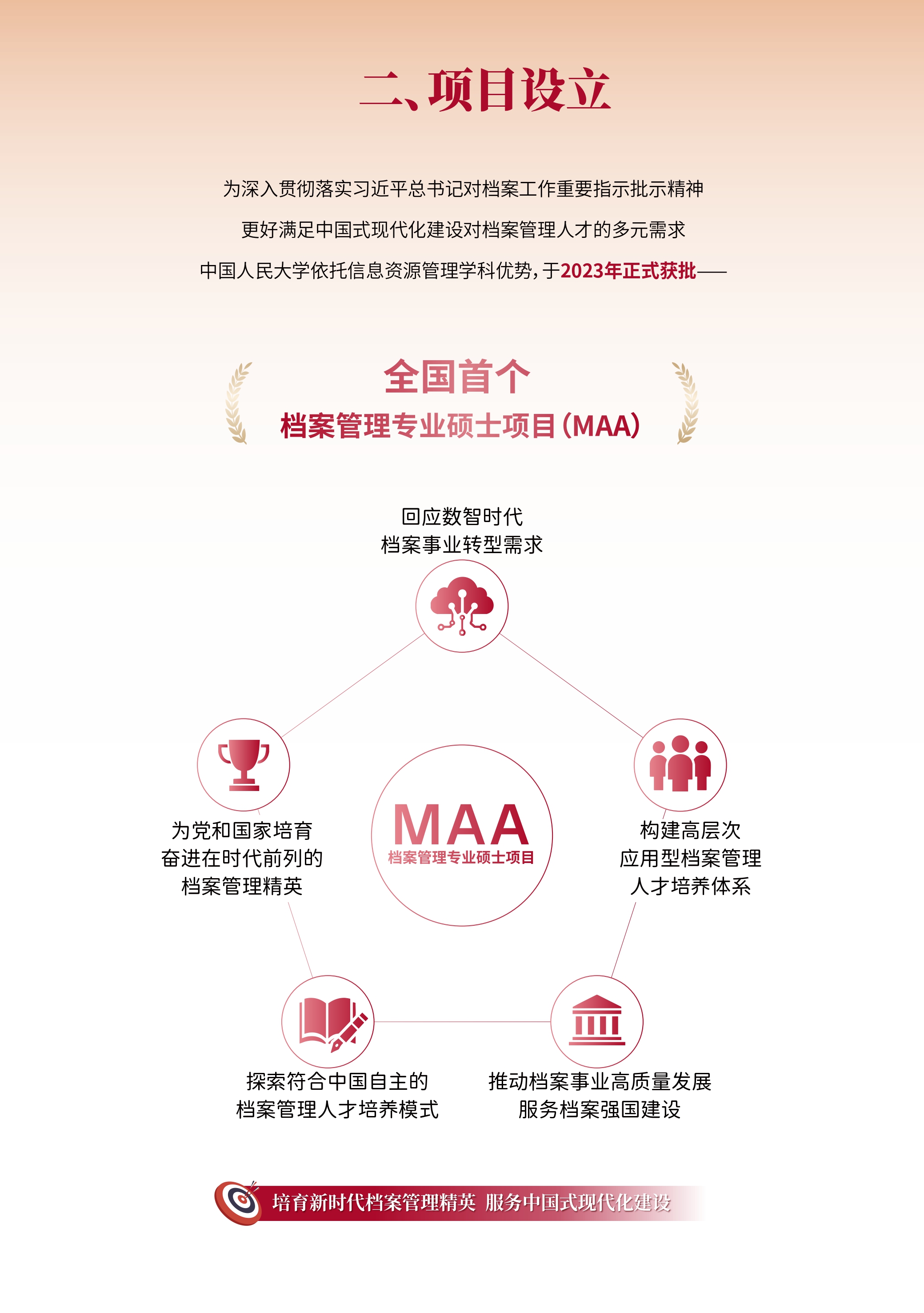 二、项目设立

为深入贯彻落实习近平总书记对档案工作重要指示批示精神

更好满足中国式现代化建设对档案管理人才的多元需求

中国人民大学依托信息资源管理学科优势，于2023年正式获批——

全国首个

档案管理专业硕士项目（MAA）

回应数智时代
档案事业转型需求

为党和国家培育
奋进在时代前列的
档案管理精英

MAA
档案管理专业硕士项目

构建高层次
应用型档案管理
人才培养体系

探索符合中国自主的
档案管理人才培养模式

推动档案事业高质量发展
服务档案强国建设

培育新时代档案管理精英 服务中国式现代化建设